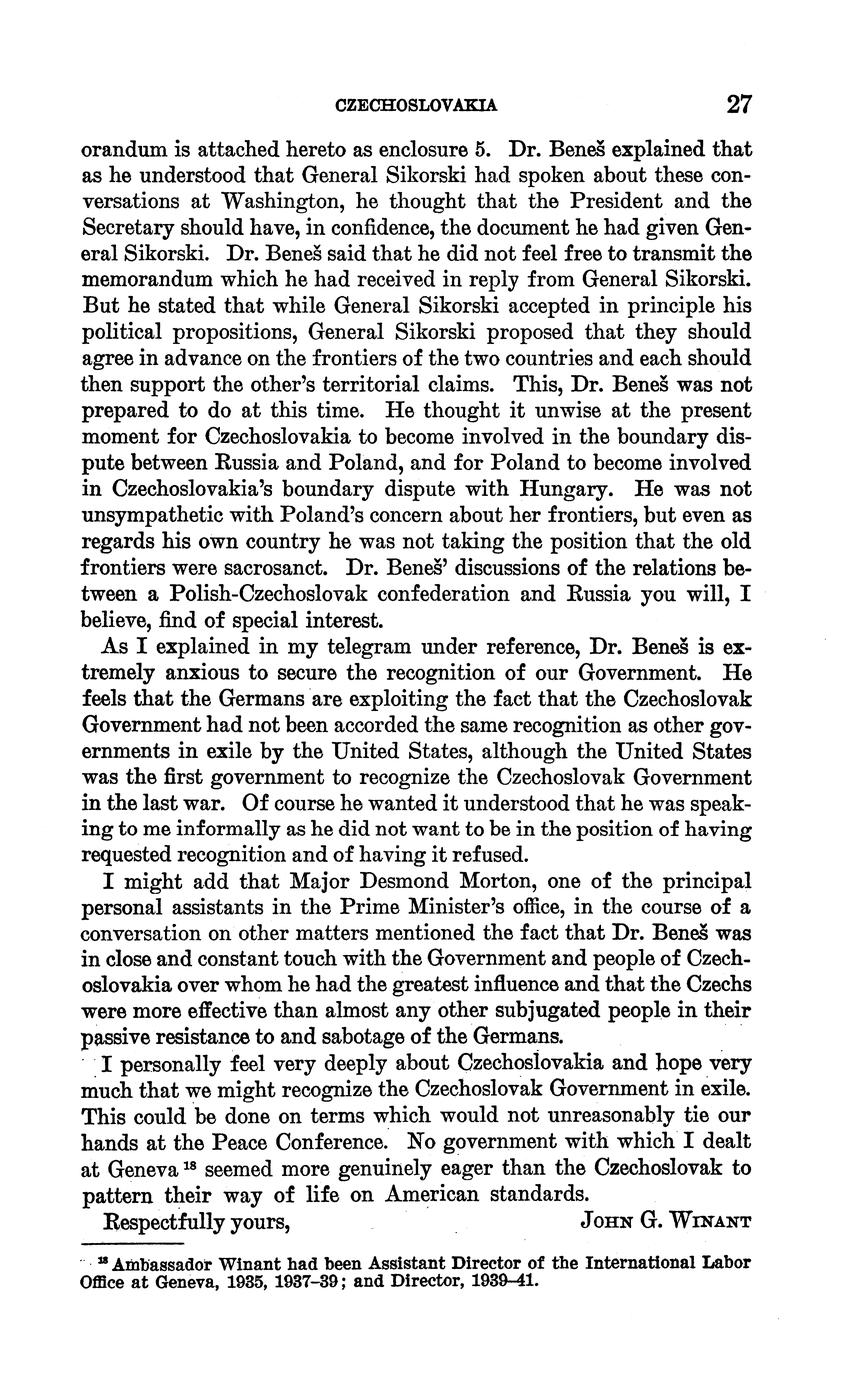 CZECHOSLOVAKIA 27

orandum is attached hereto as enclosure 5. Dr. Beneš explained that as he understood that General Sikorski had spoken about these conversations at Washington, he thought that the President and the Secretary should have, in confidence, the document he had given General Sikorski. Dr. Beneš said that he did not feel free to transmit the memorandum which he had received in reply from General Sikorski. But he stated that while General Sikorski accepted in principle his political propositions, General Sikorski proposed that they should agree in advance on the frontiers of the two countries and each should then support the other's territorial claims. This, Dr. Beneš was not prepared to do at this time. He thought it unwise at the present moment for Czechoslovakia to become involved in the boundary dispute between Russia and Poland, and for Poland to become involved in Czechoslovakia's boundary dispute with Hungary. He was not unsympathetic with Poland's concern about her frontiers, but even as regards his own country he was not taking the position that the old frontiers were sacrosanct. Dr. Beneš' discussions of the relations between a Polish-Czechoslovak confederation and Russia you will, I believe, find of special interest.

As I explained in my telegram under reference, Dr. Beneš is extremely anxious to secure the recognition of our Government. He feels that the Germans are exploiting the fact that the Czechoslovak Government had not been accorded the same recognition as other governments in exile by the United States, although the United States was the first government to recognize the Czechoslovak Government in the last war. Of course he wanted it understood that he was speaking to me informally as he did not want to be in the position of having requested recognition and of having it refused.

I might add that Major Desmond Morton, one of the principal personal assistants in the Prime Minister's office, in the course of a conversation on other matters mentioned the fact that Dr. Beneš was in close and constant touch with the Government and people of Czechoslovakia over whom he had the greatest influence and that the Czechs were more effective than almost any other subjugated people in their passive resistance to and sabotage of the Germans.

I personally feel very deeply about Czechoslovakia and hope very much that we might recognize the Czechoslovak Government in exile. This could be done on terms which would not unreasonably tie our hands at the Peace Conference. No government with which I dealt at Geneva $^{18}$ seemed more genuinely eager than the Czechoslovak to pattern their way of life on American standards.

Respectfully yours, JOHN G. WINANT

$^{18}$ Ambassador Winant had been Assistant Director of the International Labor Office at Geneva, 1935, 1937–39; and Director, 1939–41.